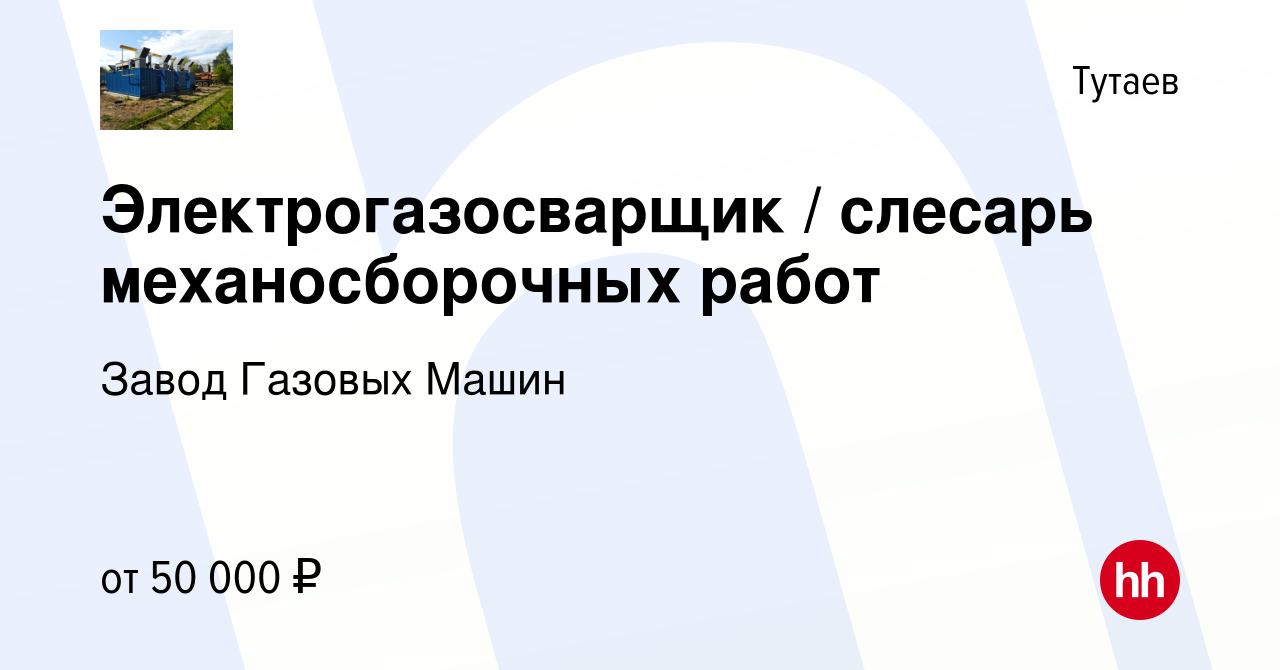 Тутаев

Электрогазосварщик / слесарь механосборочных работ

Завод Газовых Машин

от 50 000 ₽

hh